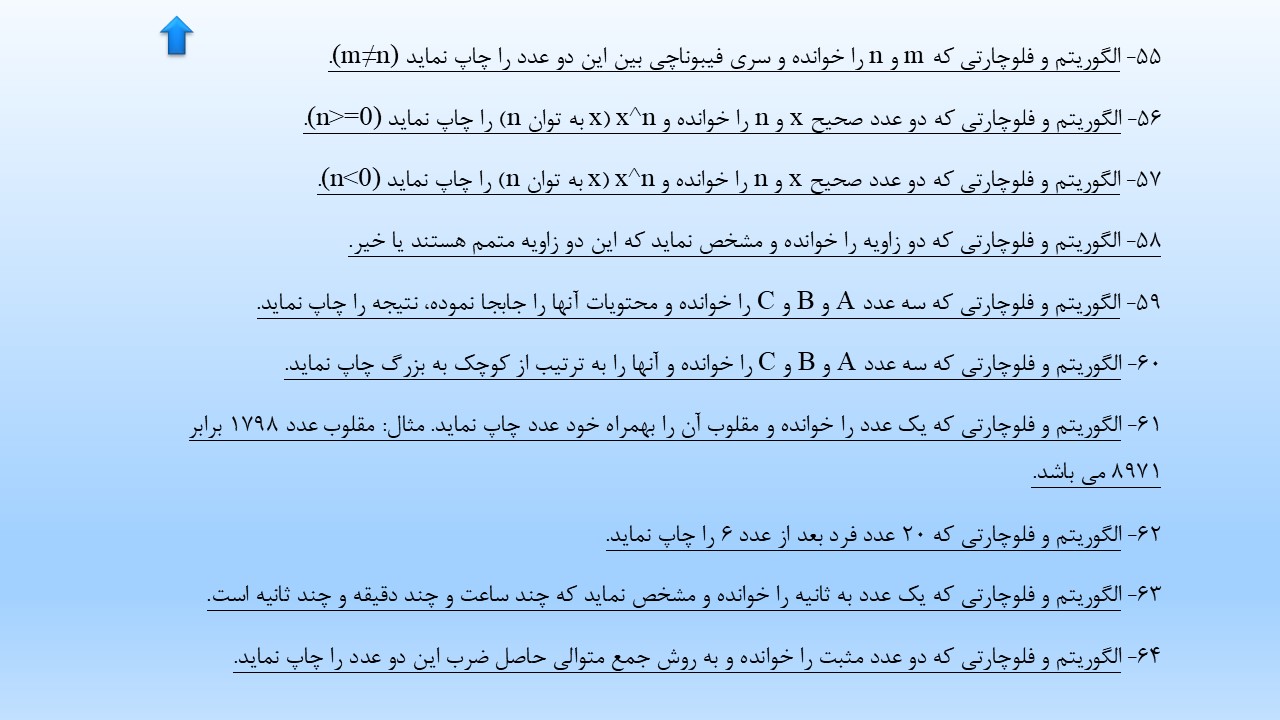 ۵۵- الگوریتم و فلوچارتی که m و n را خوانده و سری فیبوناچی بین این دو عدد را چاپ نماید (m≠n).

۵۶- الگوریتم و فلوچارتی که دو عدد صحیح x و n را خوانده و x^n (x به توان n) را چاپ نماید (n>=0).

۵۷- الگوریتم و فلوچارتی که دو عدد صحیح x و n را خوانده و x^n (x به توان n) را چاپ نماید (n<0).

۵۸- الگوریتم و فلوچارتی که دو زاویه را خوانده و مشخص نماید که این دو زاویه متمم هستند یا خیر.

۵۹- الگوریتم و فلوچارتی که سه عدد A و B و C را خوانده و محتویات آنها را جابجا نموده، نتیجه را چاپ نماید.

۶۰- الگوریتم و فلوچارتی که سه عدد A و B و C را خوانده و آنها را به ترتیب از کوچک به بزرگ چاپ نماید.

۶۱- الگوریتم و فلوچارتی که یک عدد را خوانده و مقلوب آن را بهمراه خود عدد چاپ نماید. مثال: مقلوب عدد ۱۷۹۸ برابر ۸۹۷۱ می باشد.

۶۲- الگوریتم و فلوچارتی که ۲۰ عدد فرد بعد از عدد ۶ را چاپ نماید.

۶۳- الگوریتم و فلوچارتی که یک عدد به ثانیه را خوانده و مشخص نماید که چند ساعت و چند دقیقه و چند ثانیه است.

۶۴- الگوریتم و فلوچارتی که دو عدد مثبت را خوانده و به روش جمع متوالی حاصل ضرب این دو عدد را چاپ نماید.